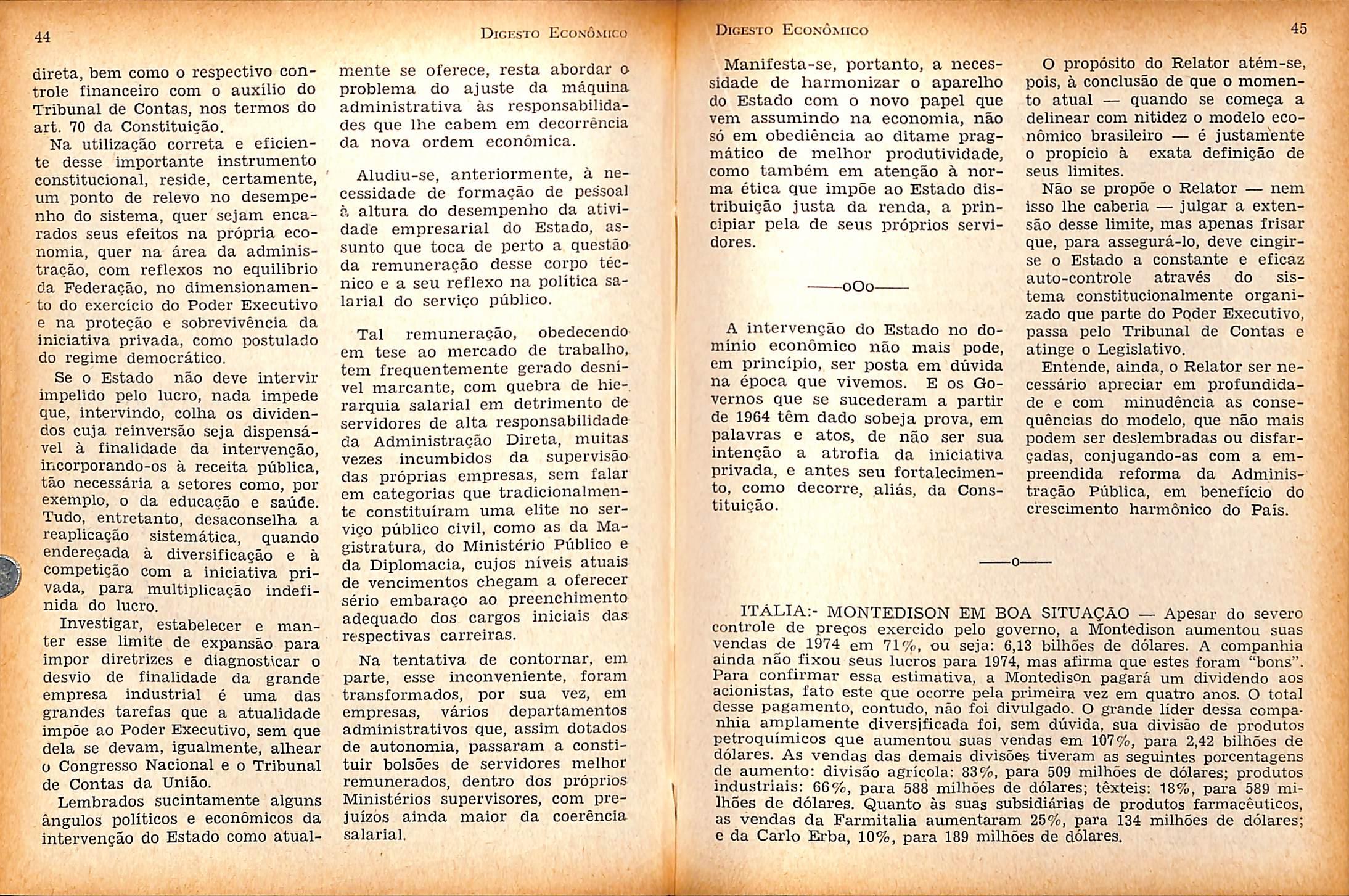 44 DIGESTO ECONÔMICO

direta, bem como o respectivo controle financeiro com o auxílio do Tribunal de Contas, nos termos do art. 70 da Constituição.

Na utilização correta e eficiente desse importante instrumento constitucional, reside, certamente, um ponto de relevo no desempenho do sistema, quer sejam encarados seus efeitos na própria economia, quer na área da administração, com reflexos no equilíbrio da Federação, no dimensionamento do exercício do Poder Executivo e na proteção e sobrevivência da iniciativa privada, como postulado do regime democrático.

Se o Estado não deve intervir impelido pelo lucro, nada impede que, intervindo, colha os dividendos cuja reinversão seja dispensável à finalidade da intervenção, incorporando-os à receita pública, tão necessária a setores como, por exemplo, o da educação e saúde. Tudo, entretanto, desaconselha a reaplicação sistemática, quando endereçada à diversificação e à competição com a iniciativa privada, para multiplicação indefinida do lucro.

Investigar, estabelecer e manter esse limite de expansão para impor diretrizes e diagnosticar o desvio de finalidade da grande empresa industrial é uma das grandes tarefas que a atualidade impõe ao Poder Executivo, sem que dela se devam, igualmente, alhear o Congresso Nacional e o Tribunal de Contas da União.

Lembrados sucintamente alguns ângulos políticos e econômicos da intervenção do Estado como atualmente se oferece, resta abordar o problema do ajuste da máquina administrativa às responsabilidades que lhe cabem em decorrência da nova ordem econômica.

Aludiu-se, anteriormente, à necessidade de formação de pessoal à altura do desempenho da atividade empresarial do Estado, assunto que toca de perto a questão da remuneração desse corpo técnico e a seu reflexo na política salarial do serviço público.

Tal remuneração, obedecendo em tese ao mercado de trabalho, tem frequentemente gerado desnível marcante, com quebra de hierarquia salarial em detrimento de servidores de alta responsabilidade da Administração Direta, muitas vezes incumbidos da supervisão das próprias empresas, sem falar em categorias que tradicionalmente constituíram uma elite no serviço público civil, como as da Magistratura, do Ministério Público e da Diplomacia, cujos níveis atuais de vencimentos chegam a oferecer sério embaraço ao preenchimento adequado dos cargos iniciais das respectivas carreiras.

Na tentativa de contornar, em parte, esse inconveniente, foram transformados, por sua vez, em empresas, vários departamentos administrativos que, assim dotados de autonomia, passaram a constituir bolsões de servidores melhor remunerados, dentro dos próprios Ministérios supervisores, com prejuízos ainda maior da coerência salarial.

DIGESTO ECONÔMICO 45

Manifesta-se, portanto, a necessidade de harmonizar o aparelho do Estado com o novo papel que vem assumindo na economia, não só em obediência ao ditame pragmático de melhor produtividade, como também em atenção à norma ética que impõe ao Estado distribuição justa da renda, a principiar pela de seus próprios servidores.

——oOo——

A intervenção do Estado no domínio econômico não mais pode, em princípio, ser posta em dúvida na época que vivemos. E os Governos que se sucederam a partir de 1964 têm dado sobeja prova, em palavras e atos, de não ser sua intenção a atrofia da iniciativa privada, e antes seu fortalecimento, como decorre, aliás, da Constituição.

O propósito do Relator atém-se, pois, à conclusão de que o momento atual — quando se começa a delinear com nitidez o modelo econômico brasileiro — é justamente o propício à exata definição de seus limites.

Não se propõe o Relator — nem isso lhe caberia — julgar a extensão desse limite, mas apenas frisar que, para assegurá-lo, deve cingir-se o Estado a constante e eficaz auto-controle através do sistema constitucionalmente organizado que parte do Poder Executivo, passa pelo Tribunal de Contas e atinge o Legislativo.

Entende, ainda, o Relator ser necessário apreciar em profundidade e com minudência as consequências do modelo, que não mais podem ser deslembradas ou disfarçadas, conjugando-as com a empreendida reforma da Administração Pública, em benefício do crescimento harmônico do País.

——o——

ITÁLIA:- MONTEDISON EM BOA SITUAÇÃO — Apesar do severo controle de preços exercido pelo governo, a Montedison aumentou suas vendas de 1974 em 71%, ou seja: 6,13 bilhões de dólares. A companhia ainda não fixou seus lucros para 1974, mas afirma que estes foram "bons". Para confirmar essa estimativa, a Montedison pagará um dividendo aos acionistas, fato este que ocorre pela primeira vez em quatro anos. O total desse pagamento, contudo, não foi divulgado. O grande líder dessa companhia amplamente diversificada foi, sem dúvida, sua divisão de produtos petroquímicos que aumentou suas vendas em 107%, para 2,42 bilhões de dólares. As vendas das demais divisões tiveram as seguintes porcentagens de aumento: divisão agrícola: 83%, para 509 milhões de dólares; produtos industriais: 66%, para 588 milhões de dólares; têxteis: 18%, para 589 milhões de dólares. Quanto às suas subsidiárias de produtos farmacêuticos, as vendas da Farmitalia aumentaram 25%, para 134 milhões de dólares; e da Carlo Erba, 10%, para 189 milhões de dólares.